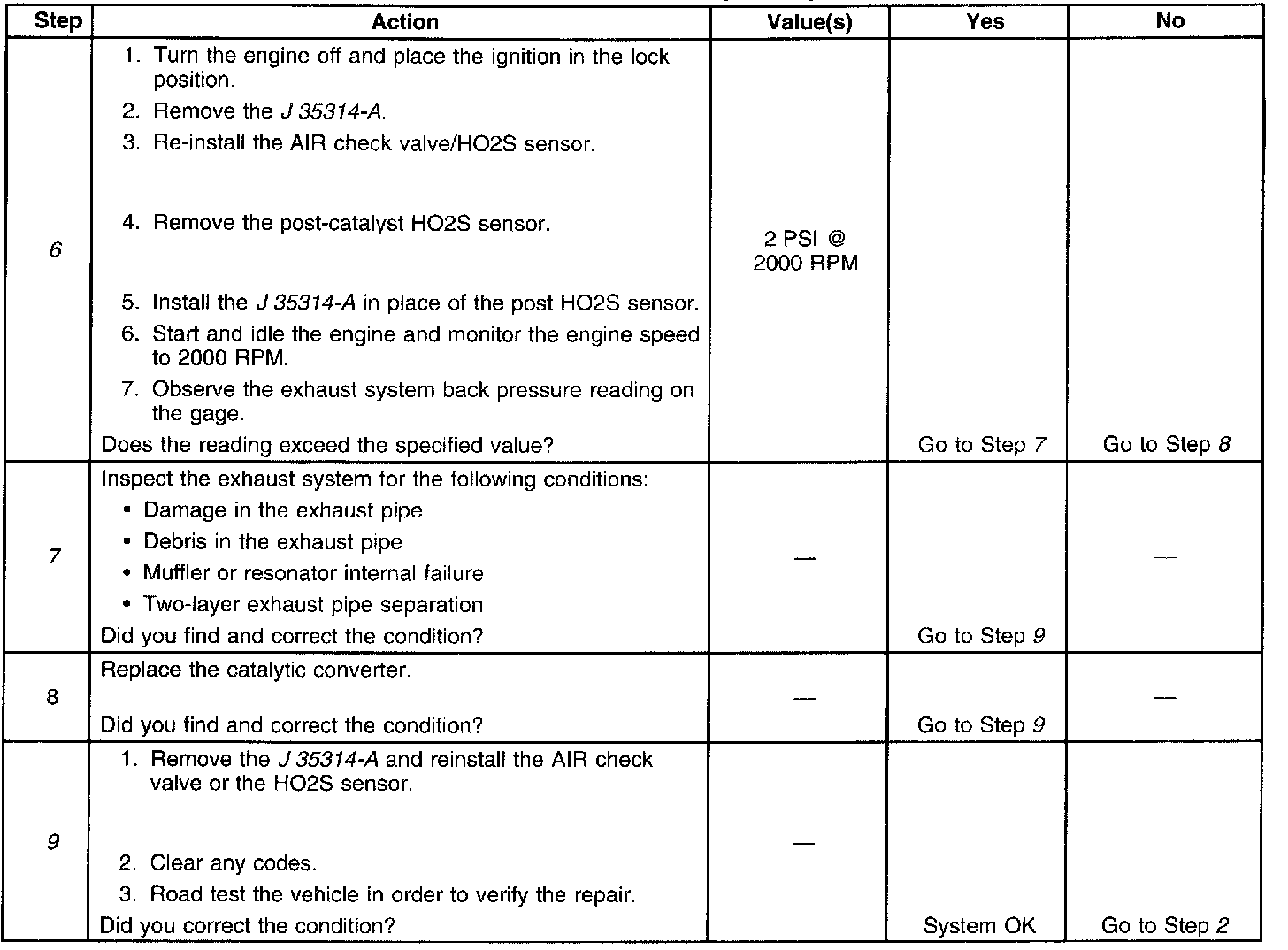 | Step | Action | Value(s) | Yes | No |
|---|---|---|---|---|
| 6 | 1. Turn the engine off and place the ignition in the lock position. 2. Remove the J 35314-A. 3. Re-install the AIR check valve/HO2S sensor. 4. Remove the post-catalyst HO2S sensor. 5. Install the J 35314-A in place of the post HO2S sensor. 6. Start and idle the engine and monitor the engine speed to 2000 RPM. 7. Observe the exhaust system back pressure reading on the gage. Does the reading exceed the specified value? | 2 PSI @ 2000 RPM | Go to Step 7 | Go to Step 8 |
| 7 | Inspect the exhaust system for the following conditions: • Damage in the exhaust pipe • Debris in the exhaust pipe • Muffler or resonator internal failure • Two-layer exhaust pipe separation Did you find and correct the condition? | — | Go to Step 9 | — |
| 8 | Replace the catalytic converter. Did you find and correct the condition? | — | Go to Step 9 | — |
| 9 | 1. Remove the J 35314-A and reinstall the AIR check valve or the HO2S sensor. 2. Clear any codes. 3. Road test the vehicle in order to verify the repair. Did you correct the condition? | — | System OK | Go to Step 2 |